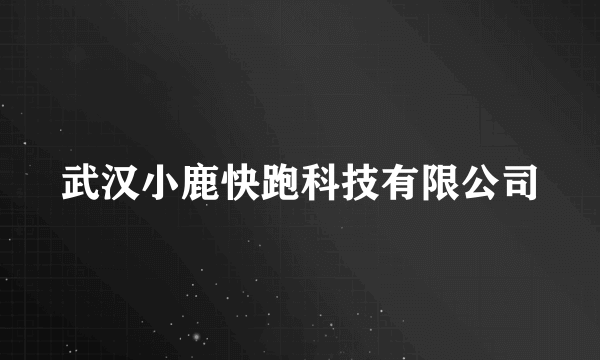 武汉小鹿快跑科技有限公司